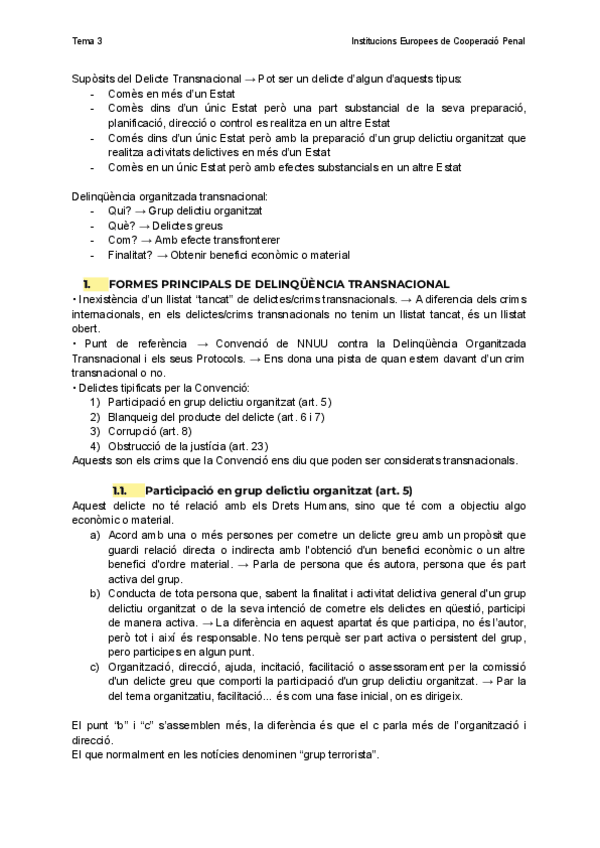 Tema 3

Institucions Europees de Cooperació Penal

Supòsits del Delicte Transnacional → Pot ser un delicte d'algun d'aquests tipus:
- Comès en més d'un Estat
- Comès dins d'un únic Estat però una part substancial de la seva preparació, planificació, direcció o control es realitza en un altre Estat
- Comés dins d'un únic Estat però amb la preparació d'un grup delictiu organitzat que realitza activitats delictives en més d'un Estat
- Comès en un únic Estat però amb efectes substancials en un altre Estat

Delinqüència organitzada transnacional:
- Qui? → Grup delictiu organitzat
- Què? → Delictes greus
- Com? → Amb efecte transfronterer
- Finalitat? → Obtenir benefici econòmic o material

1. FORMES PRINCIPALS DE DELINQÜÈNCIA TRANSNACIONAL
• Inexistència d'un llistat "tancat" de delictes/crims transnacionals. → A diferencia dels crims internacionals, en els delictes/crims transnacionals no tenim un llistat tancat, és un llistat obert.
• Punt de referència → Convenció de NNUU contra la Delinqüència Organitzada Transnacional i els seus Protocols. → Ens dona una pista de quan estem davant d'un crim transnacional o no.
• Delictes tipificats per la Convenció:
1) Participació en grup delictiu organitzat (art. 5)
2) Blanqueig del producte del delicte (art. 6 i 7)
3) Corrupció (art. 8)
4) Obstrucció de la justícia (art. 23)
Aquests son els crims que la Convenció ens diu que poden ser considerats transnacionals.

1.1. Participació en grup delictiu organitzat (art. 5)
Aquest delicte no té relació amb els Drets Humans, sino que té com a objectiu algo econòmic o material.
a) Acord amb una o més persones per cometre un delicte greu amb un propòsit que guardi relació directa o indirecta amb l'obtenció d'un benefici econòmic o un altre benefici d'ordre material. → Parla de persona que és autora, persona que és part activa del grup.
b) Conducta de tota persona que, sabent la finalitat i activitat delictiva general d'un grup delictiu organitzat o de la seva intenció de cometre els delictes en qüestió, participi de manera activa. → La diferència en aquest apartat és que participa, no és l'autor, però tot i així és responsable. No tens perquè ser part activa o persistent del grup, pero participes en algun punt.
c) Organització, direcció, ajuda, incitació, facilitació o assessorament per la comissió d'un delicte greu que comporti la participació d'un grup delictiu organitzat. → Par la del tema organitzatiu, facilitació... és com una fase inicial, on es dirigeix.

El punt "b" i "c" s'assemblen més, la diferència és que el c parla més de l'organització i direcció.
El que normalment en les notícies denominen "grup terrorista".